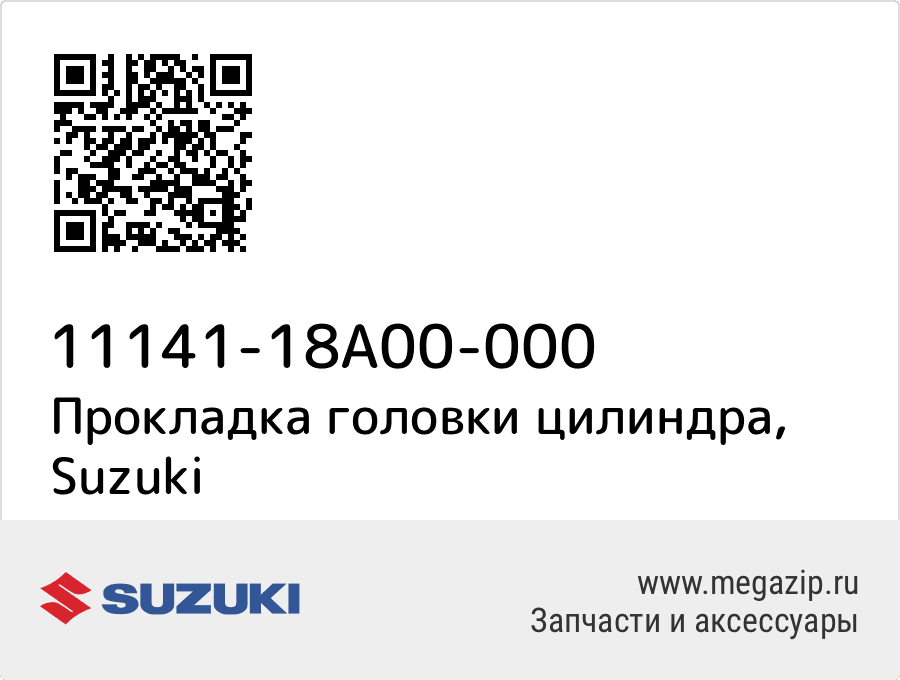 11141-18A00-000
Прокладка головки цилиндра, Suzuki

SUZUKI

www.megazip.ru
Запчасти и аксессуары